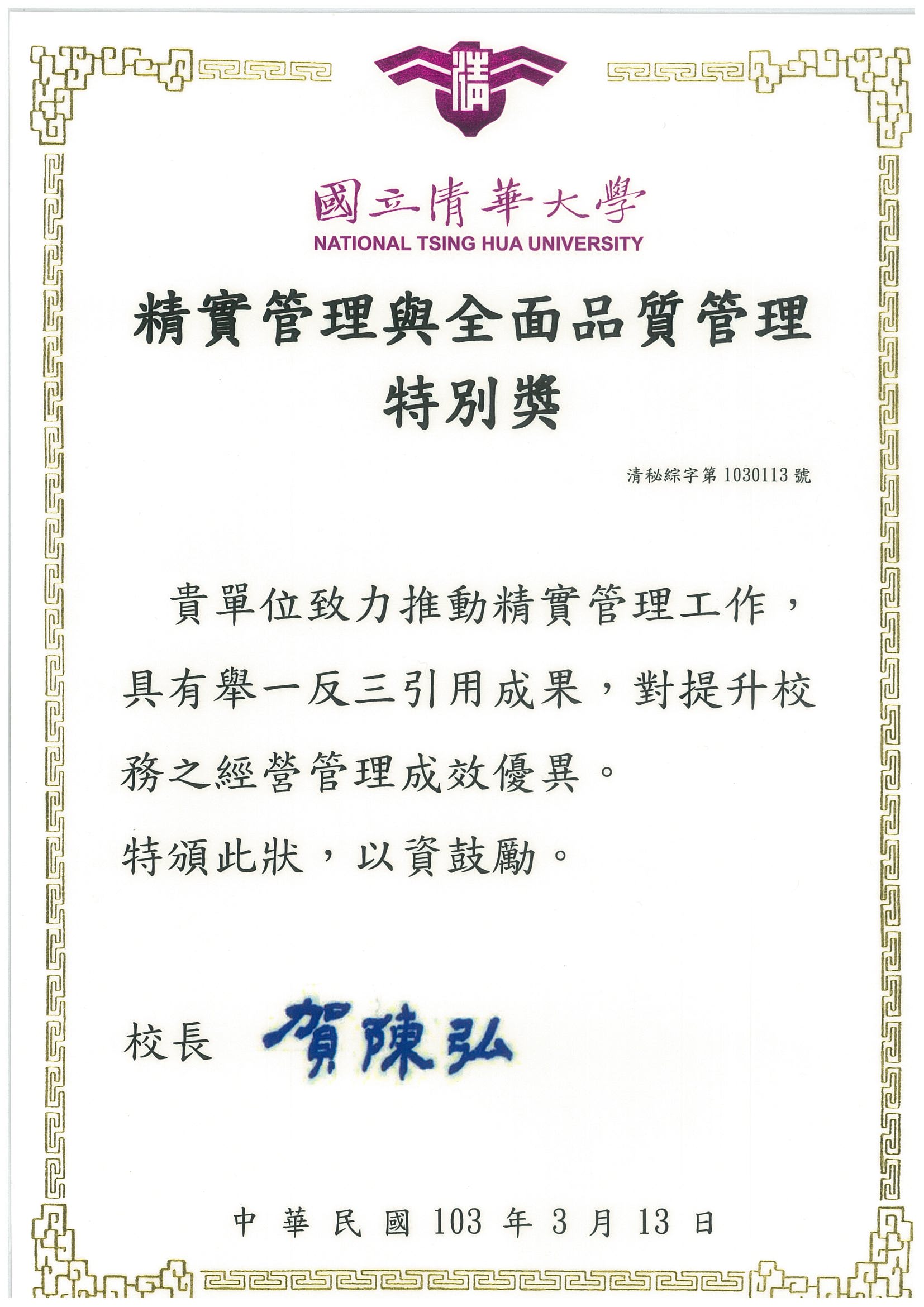 國立清華大學
NATIONAL TSING HUA UNIVERSITY

精實管理與全面品質管理
特別獎

清秘綜字第1030113號

貴單位致力推動精實管理工作，具有舉一反三引用成果，對提升校務之經營管理成效優異。

特頒此狀，以資鼓勵。

校長 賀陳弘

中華民國103年3月13日